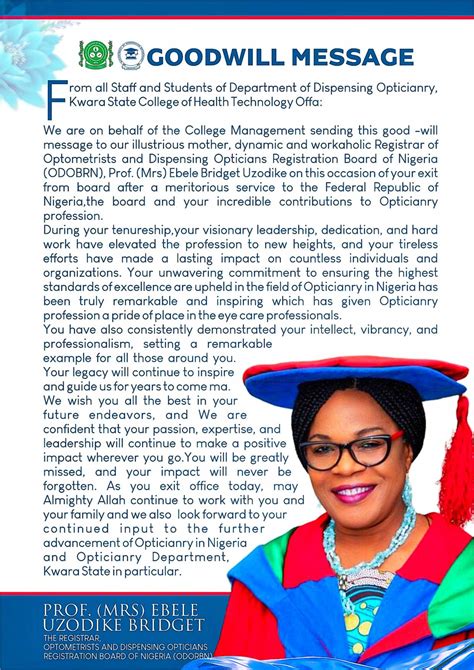 GOODWILL MESSAGE

From all Staff and Students of Department of Dispensing Opticianry, Kwara State College of Health Technology Offa:

We are on behalf of the College Management sending this good -will message to our illustrious mother, dynamic and workaholic Registrar of Optometrists and Dispensing Opticians Registration Board of Nigeria (ODOBRN), Prof. (Mrs) Ebele Bridget Uzodike on this occasion of your exit from board after a meritorious service to the Federal Republic of Nigeria,the board and your incredible contributions to Opticianry profession.
During your tenureship,your visionary leadership, dedication, and hard work have elevated the profession to new heights, and your tireless efforts have made a lasting impact on countless individuals and organizations. Your unwavering commitment to ensuring the highest standards of excellence are upheld in the field of Opticianry in Nigeria has been truly remarkable and inspiring which has given Opticianry profession a pride of place in the eye care professionals.
You have also consistently demonstrated your intellect, vibrancy, and professionalism, setting a remarkable example for all those around you.
Your legacy will continue to inspire and guide us for years to come ma.
We wish you all the best in your future endeavors, and We are confident that your passion, expertise, and leadership will continue to make a positive impact wherever you go.You will be greatly missed, and your impact will never be forgotten. As you exit office today, may Almighty Allah continue to work with you and your family and we also look forward to your continued input to the further advancement of Opticianry in Nigeria and Opticianry Department, Kwara State in particular.

PROF. (MRS) EBELE UZODIKE BRIDGET
THE REGISTRAR,
OPTOMETRISTS AND DISPENSING OPTICIANS REGISTRATION BOARD OF NIGERIA (ODORBN)